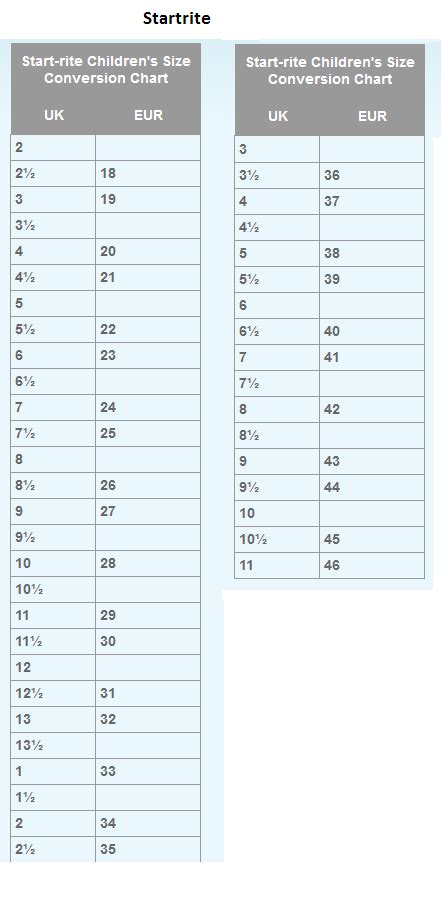 Startrite

Start-rite Children's Size Conversion Chart

| UK | EUR |
|---|---|
| 2 | |
| 2½ | 18 |
| 3 | 19 |
| 3½ | |
| 4 | 20 |
| 4½ | 21 |
| 5 | |
| 5½ | 22 |
| 6 | 23 |
| 6½ | |
| 7 | 24 |
| 7½ | 25 |
| 8 | |
| 8½ | 26 |
| 9 | 27 |
| 9½ | |
| 10 | 28 |
| 10½ | |
| 11 | 29 |
| 11½ | 30 |
| 12 | |
| 12½ | 31 |
| 13 | 32 |
| 13½ | |
| 1 | 33 |
| 1½ | |
| 2 | 34 |
| 2½ | 35 |

Start-rite Children's Size Conversion Chart

| UK | EUR |
|---|---|
| 3 | |
| 3½ | 36 |
| 4 | 37 |
| 4½ | |
| 5 | 38 |
| 5½ | 39 |
| 6 | |
| 6½ | 40 |
| 7 | 41 |
| 7½ | |
| 8 | 42 |
| 8½ | |
| 9 | 43 |
| 9½ | 44 |
| 10 | |
| 10½ | 45 |
| 11 | 46 |